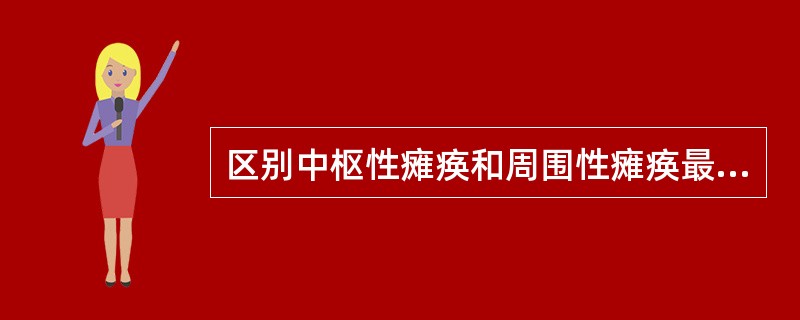 区别中枢性瘫痪和周围性瘫痪最...